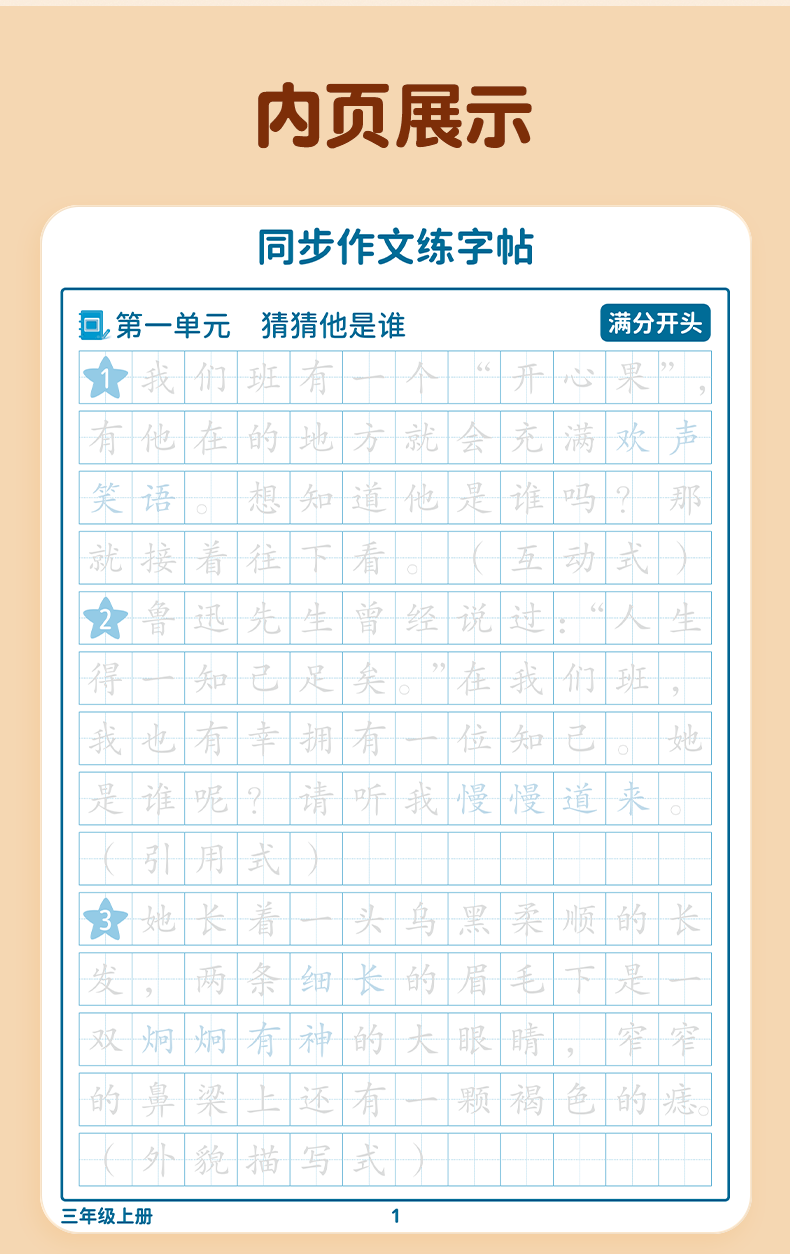 内页展示

同步作文练字帖

第一单元　猜猜他是谁

满分开头

1 我们班有一个“开心果”，有他在的地方就会充满欢声笑语。想知道他是谁吗？那就接着往下看。（互动式）

2 鲁迅先生曾经说过：“人生得一知己足矣。”在我们班，我也有幸拥有一位知己。她是谁呢？请听我慢慢道来。（引用式）

3 她长着一头乌黑柔顺的长发，两条细长的眉毛下是一双炯炯有神的大眼睛，窄窄的鼻梁上还有一颗褐色的痣。（外貌描写式）

三年级上册

1